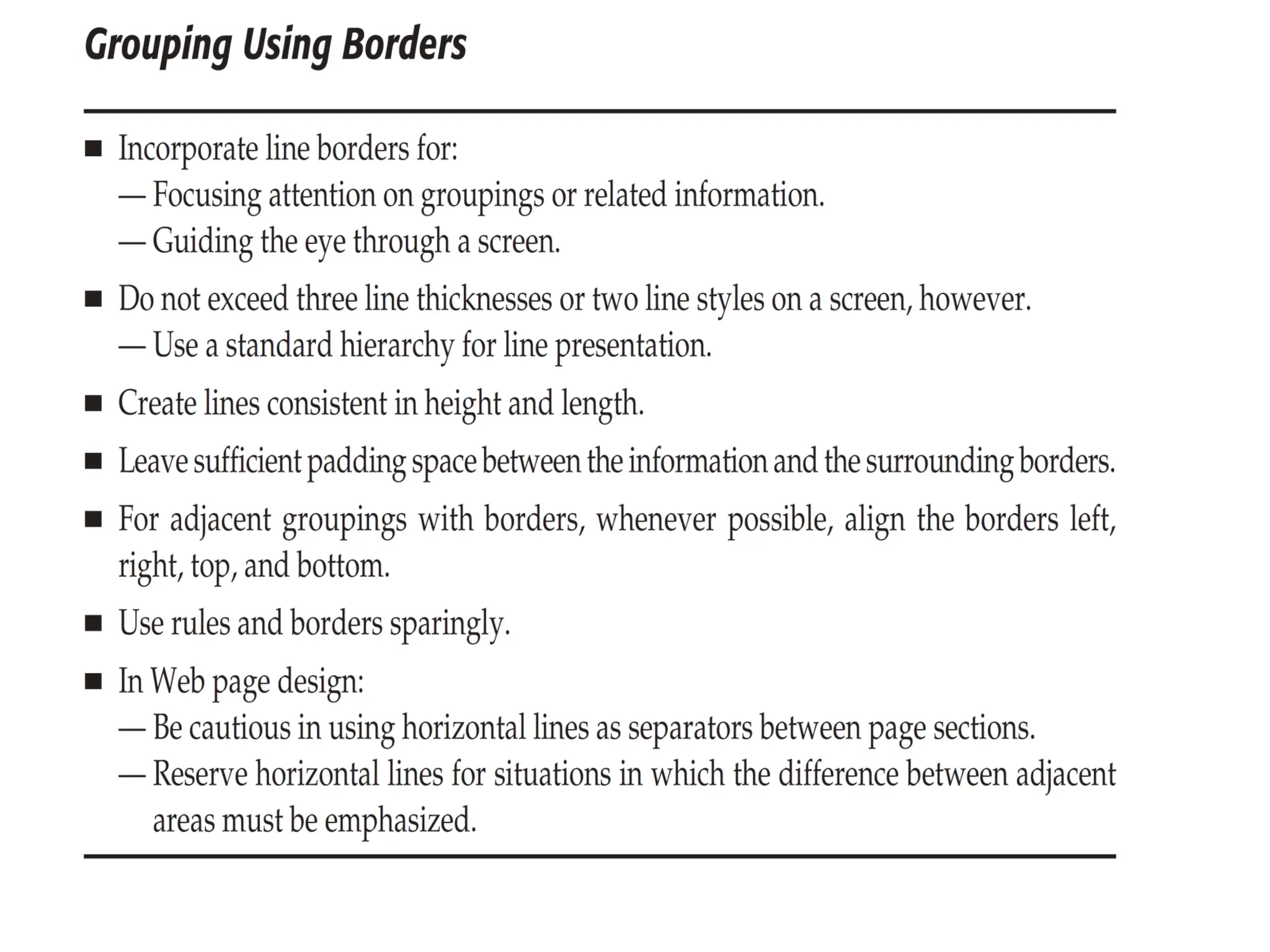 Grouping Using Borders

■ Incorporate line borders for:
— Focusing attention on groupings or related information.
— Guiding the eye through a screen.

■ Do not exceed three line thicknesses or two line styles on a screen, however.
— Use a standard hierarchy for line presentation.

■ Create lines consistent in height and length.

■ Leave sufficient padding space between the information and the surrounding borders.

■ For adjacent groupings with borders, whenever possible, align the borders left, right, top, and bottom.

■ Use rules and borders sparingly.

■ In Web page design:
— Be cautious in using horizontal lines as separators between page sections.
— Reserve horizontal lines for situations in which the difference between adjacent areas must be emphasized.